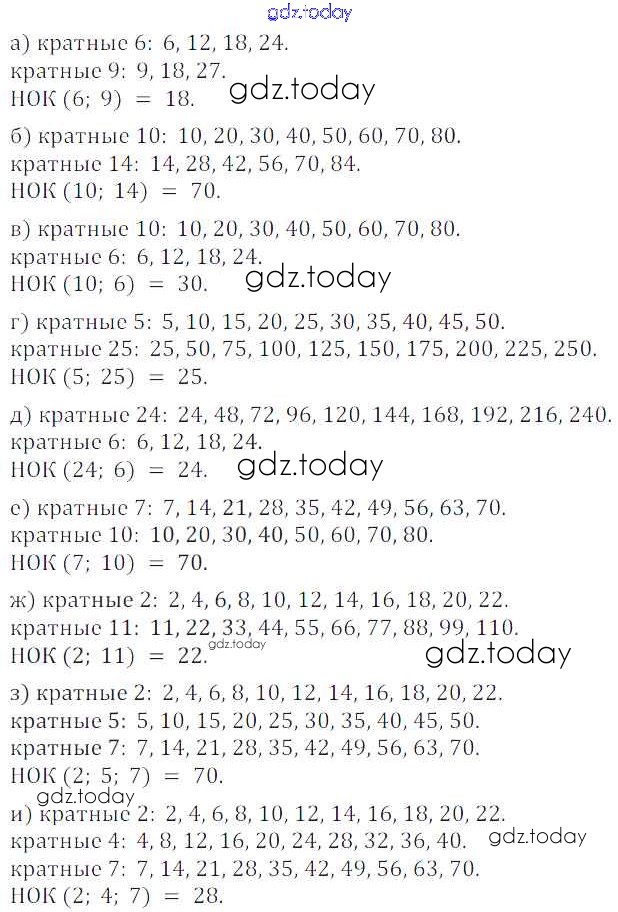 gdz.today

а) кратные 6: 6, 12, 18, 24.
кратные 9: 9, 18, 27.
НОК (6; 9) = 18. gdz.today

б) кратные 10: 10, 20, 30, 40, 50, 60, 70, 80.
кратные 14: 14, 28, 42, 56, 70, 84.
НОК (10; 14) = 70.

в) кратные 10: 10, 20, 30, 40, 50, 60, 70, 80.
кратные 6: 6, 12, 18, 24.
НОК (10; 6) = 30. gdz.today

г) кратные 5: 5, 10, 15, 20, 25, 30, 35, 40, 45, 50.
кратные 25: 25, 50, 75, 100, 125, 150, 175, 200, 225, 250.
НОК (5; 25) = 25.

д) кратные 24: 24, 48, 72, 96, 120, 144, 168, 192, 216, 240.
кратные 6: 6, 12, 18, 24.
НОК (24; 6) = 24. gdz.today

е) кратные 7: 7, 14, 21, 28, 35, 42, 49, 56, 63, 70.
кратные 10: 10, 20, 30, 40, 50, 60, 70, 80.
НОК (7; 10) = 70.

ж) кратные 2: 2, 4, 6, 8, 10, 12, 14, 16, 18, 20, 22.
кратные 11: 11, 22, 33, 44, 55, 66, 77, 88, 99, 110.
НОК (2; 11) = 22. gdz.today gdz.today

з) кратные 2: 2, 4, 6, 8, 10, 12, 14, 16, 18, 20, 22.
кратные 5: 5, 10, 15, 20, 25, 30, 35, 40, 45, 50.
кратные 7: 7, 14, 21, 28, 35, 42, 49, 56, 63, 70.
НОК (2; 5; 7) = 70.
gdz.today
и) кратные 2: 2, 4, 6, 8, 10, 12, 14, 16, 18, 20, 22.
кратные 4: 4, 8, 12, 16, 20, 24, 28, 32, 36, 40. gdz.today
кратные 7: 7, 14, 21, 28, 35, 42, 49, 56, 63, 70.
НОК (2; 4; 7) = 28.